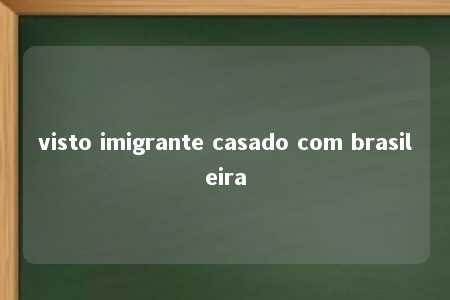 visto imigrante casado com brasileira